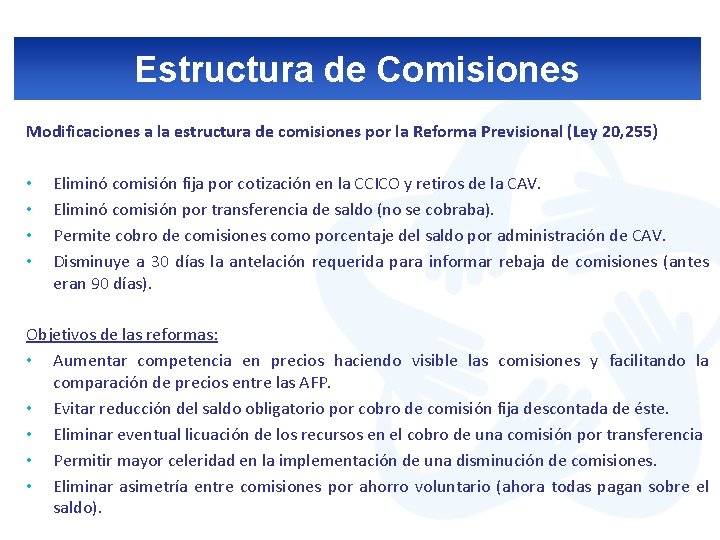 Estructura de Comisiones

Modificaciones a la estructura de comisiones por la Reforma Previsional (Ley 20,255)

• Eliminó comisión fija por cotización en la CCICO y retiros de la CAV.
• Eliminó comisión por transferencia de saldo (no se cobraba).
• Permite cobro de comisiones como porcentaje del saldo por administración de CAV.
• Disminuye a 30 días la antelación requerida para informar rebaja de comisiones (antes eran 90 días).

Objetivos de las reformas:
• Aumentar competencia en precios haciendo visible las comisiones y facilitando la comparación de precios entre las AFP.
• Evitar reducción del saldo obligatorio por cobro de comisión fija descontada de éste.
• Eliminar eventual licuación de los recursos en el cobro de una comisión por transferencia
• Permitir mayor celeridad en la implementación de una disminución de comisiones.
• Eliminar asimetría entre comisiones por ahorro voluntario (ahora todas pagan sobre el saldo).